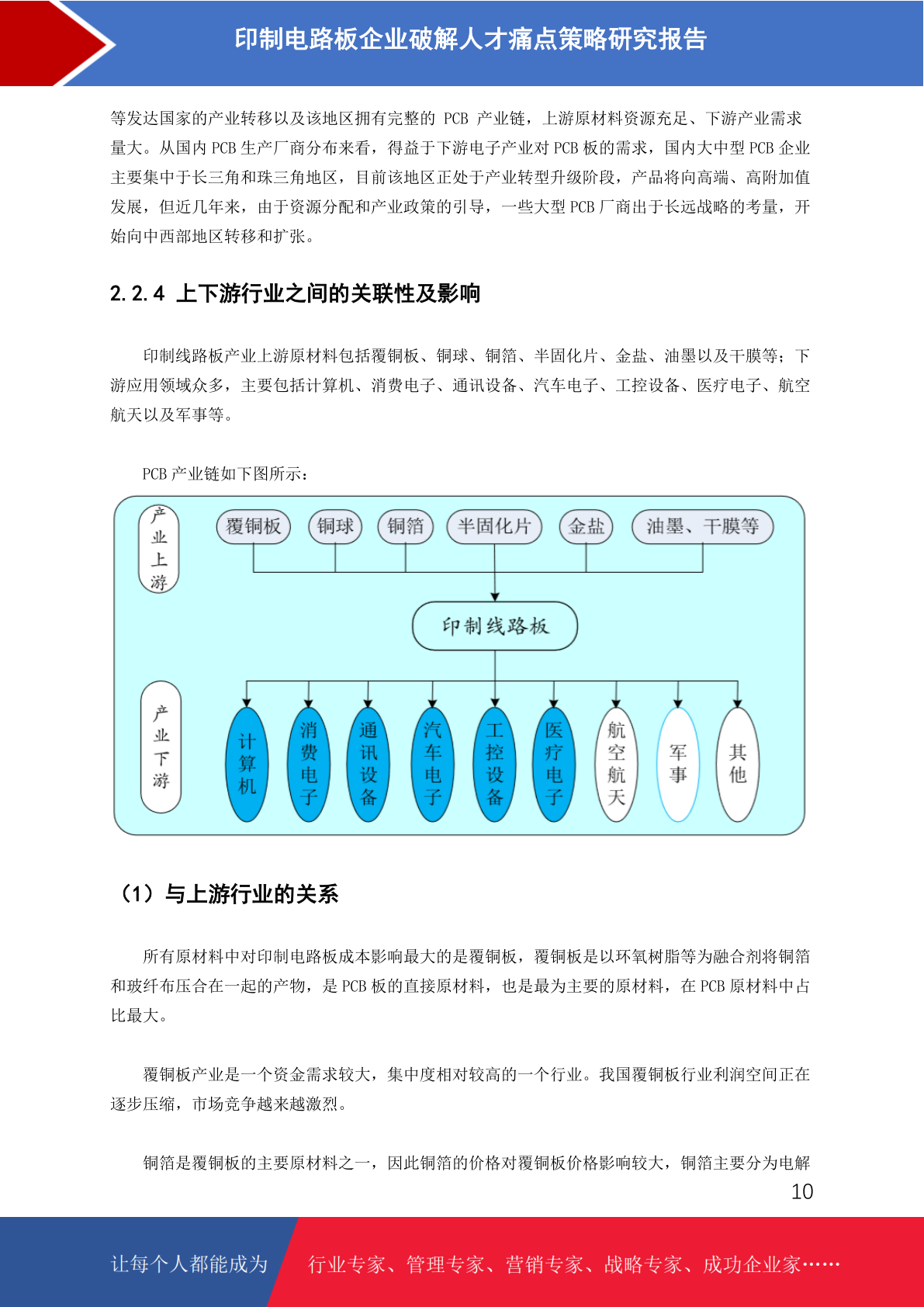 印制电路板企业破解人才痛点策略研究报告

等发达国家的产业转移以及该地区拥有完整的PCB产业链，上游原材料资源充足、下游产业需求量大。从国内PCB生产厂商分布来看，得益于下游电子产业对PCB板的需求，国内大中型PCB企业主要集中于长三角和珠三角地区，目前该地区正处于产业转型升级阶段，产品将向高端、高附加值发展，但近几年来，由于资源分配和产业政策的引导，一些大型PCB厂商出于长远战略的考量，开始向中西部地区转移和扩张。

2.2.4 上下游行业之间的关联性及影响

印制线路板产业上游原材料包括覆铜板、铜球、铜箔、半固化片、金盐、油墨以及干膜等；下游应用领域众多，主要包括计算机、消费电子、通讯设备、汽车电子、工控设备、医疗电子、航空航天以及军事等。

PCB产业链如下图所示：

产业上游
覆铜板
铜球
铜箔
半固化片
金盐
油墨、干膜等
印制线路板
产业下游
计算机
消费电子
通讯设备
汽车电子
工控设备
医疗电子
航空航天
军事
其他

（1）与上游行业的关系

所有原材料中对印制电路板成本影响最大的是覆铜板，覆铜板是以环氧树脂等为融合剂将铜箔和玻纤布压合在一起的产物，是PCB板的直接原材料，也是最为主要的原材料，在PCB原材料中占比最大。

覆铜板产业是一个资金需求较大，集中度相对较高的一个行业。我国覆铜板行业利润空间正在逐步压缩，市场竞争越来越激烈。

铜箔是覆铜板的主要原材料之一，因此铜箔的价格对覆铜板价格影响较大，铜箔主要分为电解

10

让每个人都能成为
行业专家、管理专家、营销专家、战略专家、成功企业家……